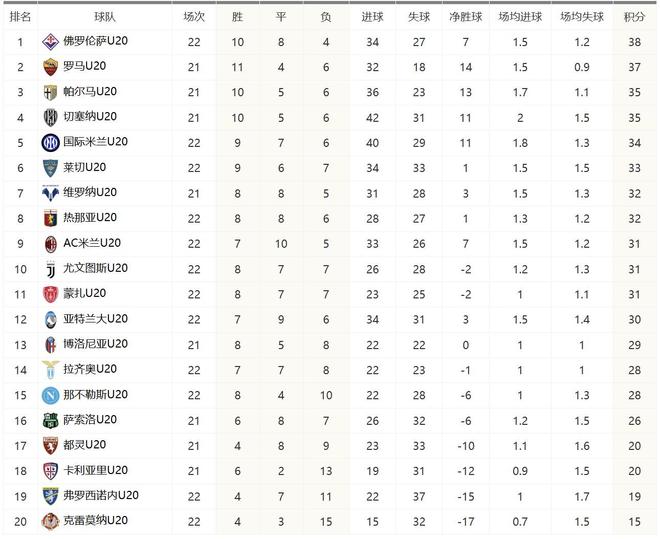 | 排名 | 球队 | 场次 | 胜 | 平 | 负 | 进球 | 失球 | 净胜球 | 场均进球 | 场均失球 | 积分 |
|---|---|---|---|---|---|---|---|---|---|---|---|
| 1 | 佛罗伦萨U20 | 22 | 10 | 8 | 4 | 34 | 27 | 7 | 1.5 | 1.2 | 38 |
| 2 | 罗马U20 | 21 | 11 | 4 | 6 | 32 | 18 | 14 | 1.5 | 0.9 | 37 |
| 3 | 帕尔马U20 | 21 | 10 | 5 | 6 | 36 | 23 | 13 | 1.7 | 1.1 | 35 |
| 4 | 切塞纳U20 | 21 | 10 | 5 | 6 | 42 | 31 | 11 | 2 | 1.5 | 35 |
| 5 | 国际米兰U20 | 22 | 9 | 7 | 6 | 40 | 29 | 11 | 1.8 | 1.3 | 34 |
| 6 | 莱切U20 | 22 | 9 | 6 | 7 | 34 | 33 | 1 | 1.5 | 1.5 | 33 |
| 7 | 维罗纳U20 | 21 | 8 | 8 | 5 | 31 | 28 | 3 | 1.5 | 1.3 | 32 |
| 8 | 热那亚U20 | 22 | 8 | 8 | 6 | 28 | 27 | 1 | 1.3 | 1.2 | 32 |
| 9 | AC米兰U20 | 22 | 7 | 10 | 5 | 33 | 26 | 7 | 1.5 | 1.2 | 31 |
| 10 | 尤文图斯U20 | 22 | 8 | 7 | 7 | 26 | 28 | -2 | 1.2 | 1.3 | 31 |
| 11 | 蒙扎U20 | 22 | 8 | 7 | 7 | 23 | 25 | -2 | 1 | 1.1 | 31 |
| 12 | 亚特兰大U20 | 22 | 7 | 9 | 6 | 34 | 31 | 3 | 1.5 | 1.4 | 30 |
| 13 | 博洛尼亚U20 | 21 | 8 | 5 | 8 | 22 | 22 | 0 | 1 | 1 | 29 |
| 14 | 拉齐奥U20 | 22 | 7 | 7 | 8 | 22 | 23 | -1 | 1 | 1 | 28 |
| 15 | 那不勒斯U20 | 22 | 8 | 4 | 10 | 22 | 28 | -6 | 1 | 1.3 | 28 |
| 16 | 萨索洛U20 | 21 | 6 | 8 | 7 | 26 | 32 | -6 | 1.2 | 1.5 | 26 |
| 17 | 都灵U20 | 21 | 4 | 8 | 9 | 23 | 33 | -10 | 1.1 | 1.6 | 20 |
| 18 | 卡利亚里U20 | 21 | 6 | 2 | 13 | 19 | 31 | -12 | 0.9 | 1.5 | 20 |
| 19 | 弗罗西诺内U20 | 22 | 4 | 7 | 11 | 22 | 37 | -15 | 1 | 1.7 | 19 |
| 20 | 克雷莫纳U20 | 22 | 4 | 3 | 15 | 15 | 32 | -17 | 0.7 | 1.5 | 15 |